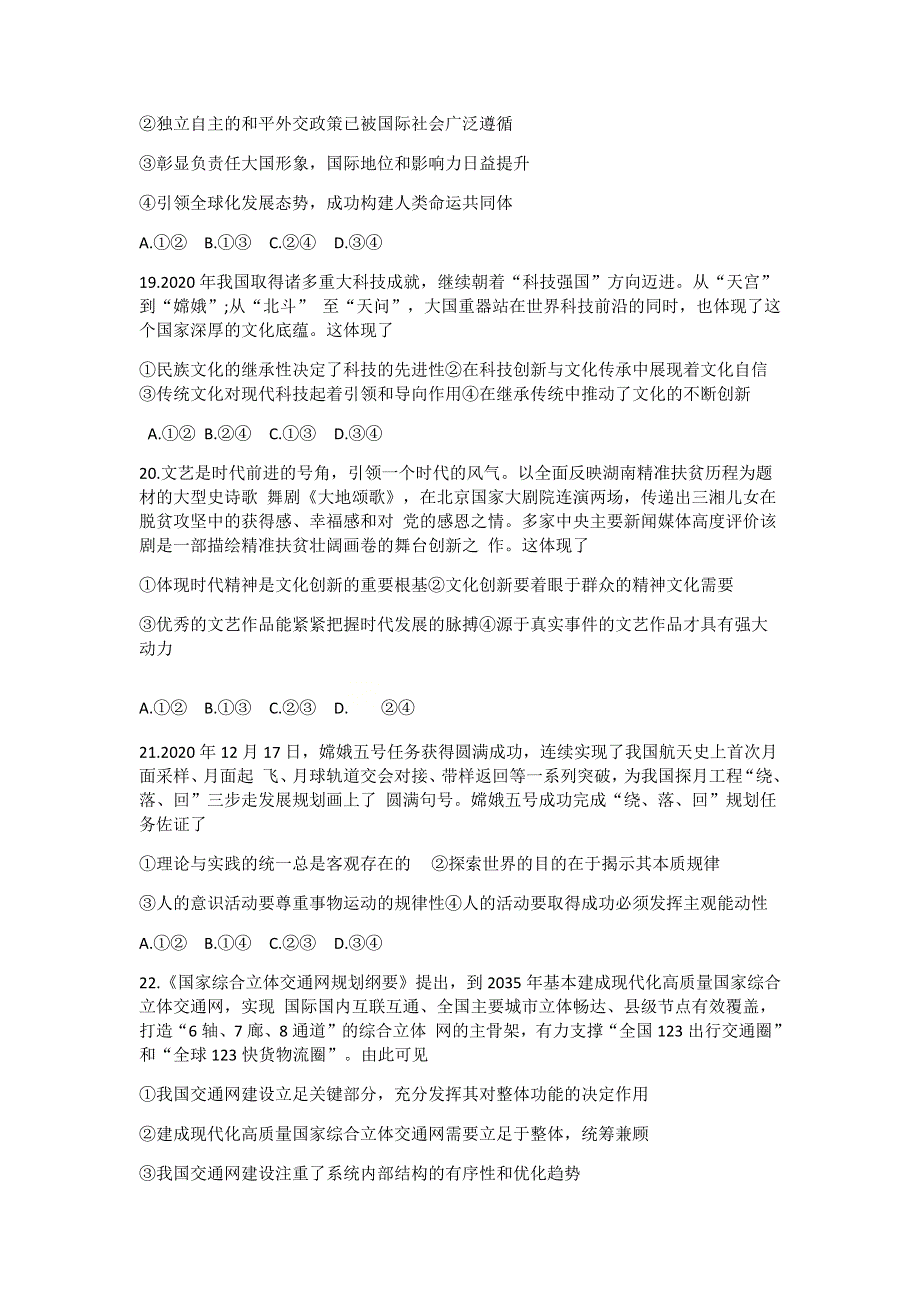 ②独立自主的和平外交政策已被国际社会广泛遵循

③彰显负责任大国形象，国际地位和影响力日益提升

④引领全球化发展态势，成功构建人类命运共同体

A.①②　B.①③　C.②④　D.③④

19.2020 年我国取得诸多重大科技成就，继续朝着“科技强国”方向迈进。从“天宫”到“嫦娥”;从“北斗” 至“天问”，大国重器站在世界科技前沿的同时，也体现了这个国家深厚的文化底蕴。这体现了

①民族文化的继承性决定了科技的先进性②在科技创新与文化传承中展现着文化自信③传统文化对现代科技起着引领和导向作用④在继承传统中推动了文化的不断创新

A.①②　B.②④　C.①③　D.③④

20.文艺是时代前进的号角，引领一个时代的风气。以全面反映湖南精准扶贫历程为题材的大型史诗歌 舞剧《大地颂歌》，在北京国家大剧院连演两场，传递出三湘儿女在脱贫攻坚中的获得感、幸福感和对 党的感恩之情。多家中央主要新闻媒体高度评价该剧是一部描绘精准扶贫壮阔画卷的舞台创新之 作。这体现了

①体现时代精神是文化创新的重要根基②文化创新要着眼于群众的精神文化需要

③优秀的文艺作品能紧紧把握时代发展的脉搏④源于真实事件的文艺作品才具有强大动力

A.①②　B.①③　C.②③　D.　②④

21.2020 年 12 月 17 日，嫦娥五号任务获得圆满成功，连续实现了我国航天史上首次月面采样、月面起 飞、月球轨道交会对接、带样返回等一系列突破，为我国探月工程“绕、落、回”三步走发展规划画上了 圆满句号。嫦娥五号成功完成“绕、落、回”规划任务佐证了

①理论与实践的统一总是客观存在的　②探索世界的目的在于揭示其本质规律

③人的意识活动要尊重事物运动的规律性④人的活动要取得成功必须发挥主观能动性

A.①②　B.①④　C.②③　D.③④

22.《国家综合立体交通网规划纲要》提出，到 2035 年基本建成现代化高质量国家综合立体交通网，实现 国际国内互联互通、全国主要城市立体畅达、县级节点有效覆盖，打造“6 轴、7 廊、8 通道”的综合立体 网的主骨架，有力支撑“全国 123 出行交通圈”和“全球 123 快货物流圈”。由此可见

①我国交通网建设立足关键部分，充分发挥其对整体功能的决定作用

②建成现代化高质量国家综合立体交通网需要立足于整体，统筹兼顾

③我国交通网建设注重了系统内部结构的有序性和优化趋势